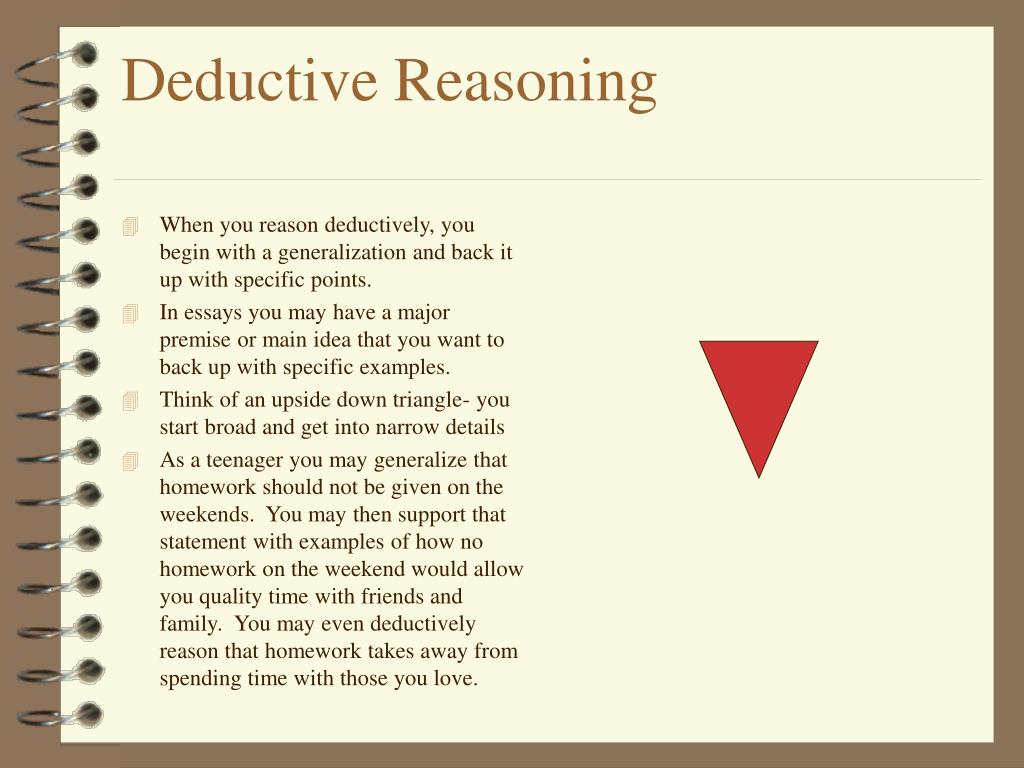 Deductive Reasoning

When you reason deductively, you begin with a generalization and back it up with specific points.

In essays you may have a major premise or main idea that you want to back up with specific examples.

Think of an upside down triangle- you start broad and get into narrow details

As a teenager you may generalize that homework should not be given on the weekends. You may then support that statement with examples of how no homework on the weekend would allow you quality time with friends and family. You may even deductively reason that homework takes away from spending time with those you love.